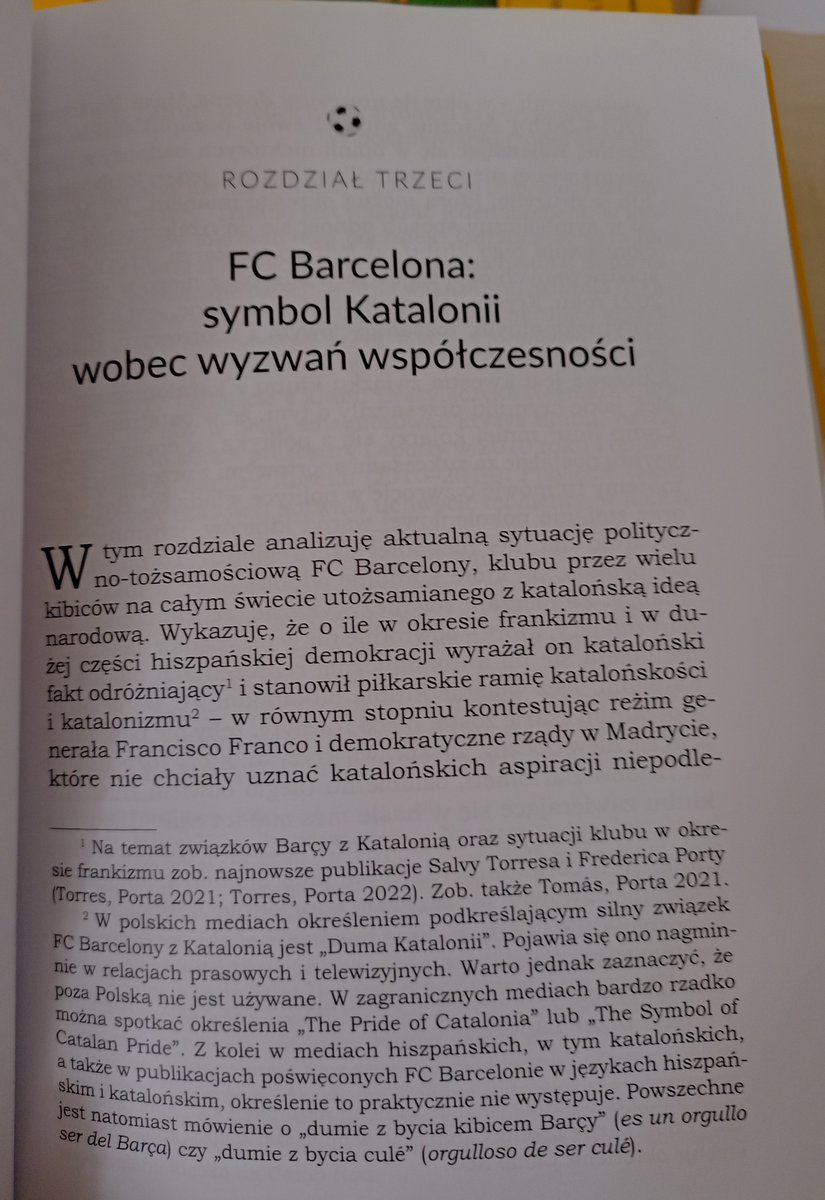 ROZDZIAŁ TRZECI

FC Barcelona: symbol Katalonii wobec wyzwań współczesności

W tym rozdziale analizuję aktualną sytuację polityczno-tożsamościową FC Barcelony, klubu przez wielu kibiców na całym świecie utożsamianego z katalońską ideą narodową. Wykazuję, że o ile w okresie frankizmu i w dużej części hiszpańskiej demokracji wyrażał on kataloński fakt odróżniający$^1$ i stanowił piłkarskie ramię katalońskości i katalonizmu$^2$ – w równym stopniu kontestując reżim generała Francisco Franco i demokratyczne rządy w Madrycie, które nie chciały uznać katalońskich aspiracji niepodle-

$^1$ Na temat związków Barçy z Katalonią oraz sytuacji klubu w okresie frankizmu zob. najnowsze publikacje Salvy Torresa i Frederica Porty (Torres, Porta 2021; Torres, Porta 2022). Zob. także Tomás, Porta 2021.

$^2$ W polskich mediach określeniem podkreślającym silny związek FC Barcelony z Katalonią jest „Duma Katalonii". Pojawia się ono nagminnie w relacjach prasowych i telewizyjnych. Warto jednak zaznaczyć, że poza Polską nie jest używane. W zagranicznych mediach bardzo rzadko można spotkać określenia „The Pride of Catalonia" lub „The Symbol of Catalan Pride". Z kolei w mediach hiszpańskich, w tym katalońskich, a także w publikacjach poświęconych FC Barcelonie w językach hiszpańskim i katalońskim, określenie to praktycznie nie występuje. Powszechne jest natomiast mówienie o „dumie z bycia kibicem Barçy" (es un orgullo ser del Barça) czy „dumie z bycia culé" (orgulloso de ser culé).